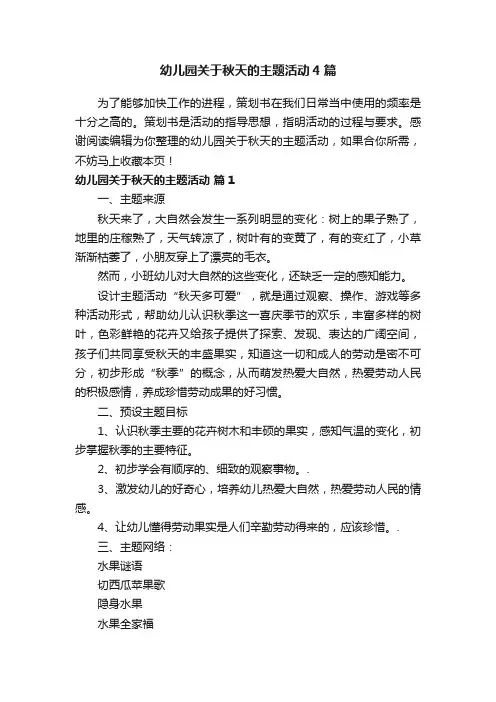 幼儿园关于秋天的主题活动4篇

为了能够加快工作的进程，策划书在我们日常当中使用的频率是十分之高的。策划书是活动的指导思想，指明活动的过程与要求。感谢阅读编辑为你整理的幼儿园关于秋天的主题活动，如果合你所需，不妨马上收藏本页！

幼儿园关于秋天的主题活动 篇1

一、主题来源

秋天来了，大自然会发生一系列明显的变化：树上的果子熟了，地里的庄稼熟了，天气转凉了，树叶有的变黄了，有的变红了，小草渐渐枯萎了，小朋友穿上了漂亮的毛衣。

然而，小班幼儿对大自然的这些变化，还缺乏一定的感知能力。

设计主题活动“秋天多可爱”，就是通过观察、操作、游戏等多种活动形式，帮助幼儿认识秋季这一喜庆季节的欢乐，丰富多样的树叶，色彩鲜艳的花卉又给孩子提供了探索、发现、表达的广阔空间，孩子们共同享受秋天的丰盛果实，知道这一切和成人的劳动是密不可分，初步形成“秋季”的概念，从而萌发热爱大自然，热爱劳动人民的积极感情，养成珍惜劳动成果的好习惯。

二、预设主题目标

1、认识秋季主要的花卉树木和丰硕的果实，感知气温的变化，初步掌握秋季的主要特征。

2、初步学会有顺序的、细致的观察事物。.

3、激发幼儿的好奇心，培养幼儿热爱大自然，热爱劳动人民的情感。

4、让幼儿懂得劳动果实是人们辛勤劳动得来的，应该珍惜。.

三、主题网络：

水果谜语

切西瓜苹果歌

隐身水果

水果全家福